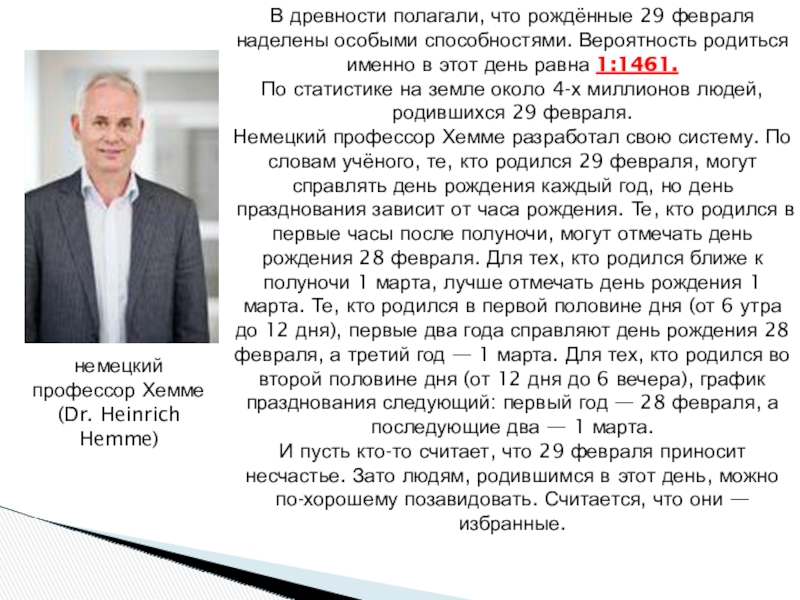 В древности полагали, что рождённые 29 февраля наделены особыми способностями. Вероятность родиться именно в этот день равна 1:1461.
По статистике на земле около 4-х миллионов людей, родившихся 29 февраля.
Немецкий профессор Хемме разработал свою систему. По словам учёного, те, кто родился 29 февраля, могут справлять день рождения каждый год, но день празднования зависит от часа рождения. Те, кто родился в первые часы после полуночи, могут отмечать день рождения 28 февраля. Для тех, кто родился ближе к полуночи 1 марта, лучше отмечать день рождения 1 марта. Те, кто родился в первой половине дня (от 6 утра до 12 дня), первые два года справляют день рождения 28 февраля, а третий год — 1 марта. Для тех, кто родился во второй половине дня (от 12 дня до 6 вечера), график празднования следующий: первый год — 28 февраля, а последующие два — 1 марта.
И пусть кто-то считает, что 29 февраля приносит несчастье. Зато людям, родившимся в этот день, можно по-хорошему позавидовать. Считается, что они — избранные.

немецкий профессор Хемме (Dr. Heinrich Hemme)